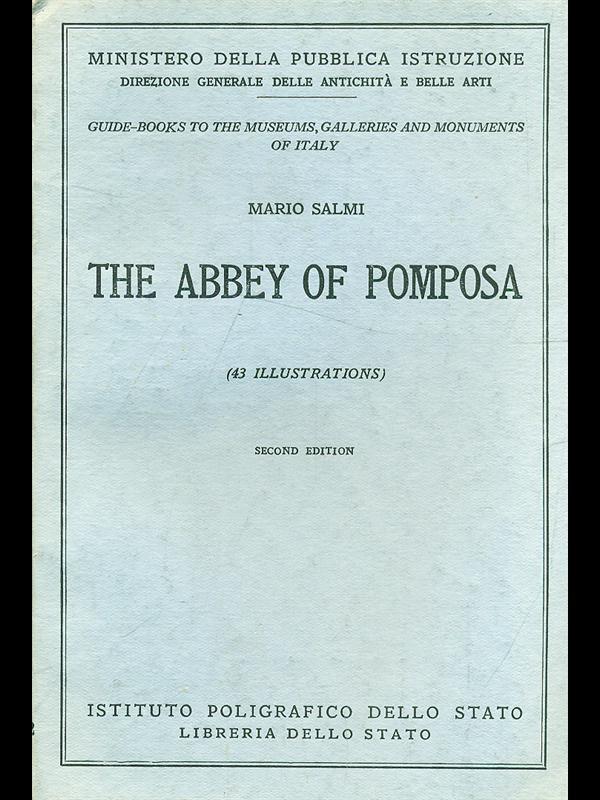 MINISTERO DELLA PUBBLICA ISTRUZIONE
DIREZIONE GENERALE DELLE ANTICHITÀ E BELLE ARTI

GUIDE-BOOKS TO THE MUSEUMS, GALLERIES AND MONUMENTS OF ITALY

MARIO SALMI

THE ABBEY OF POMPOSA

(43 ILLUSTRATIONS)

SECOND EDITION

ISTITUTO POLIGRAFICO DELLO STATO
LIBRERIA DELLO STATO